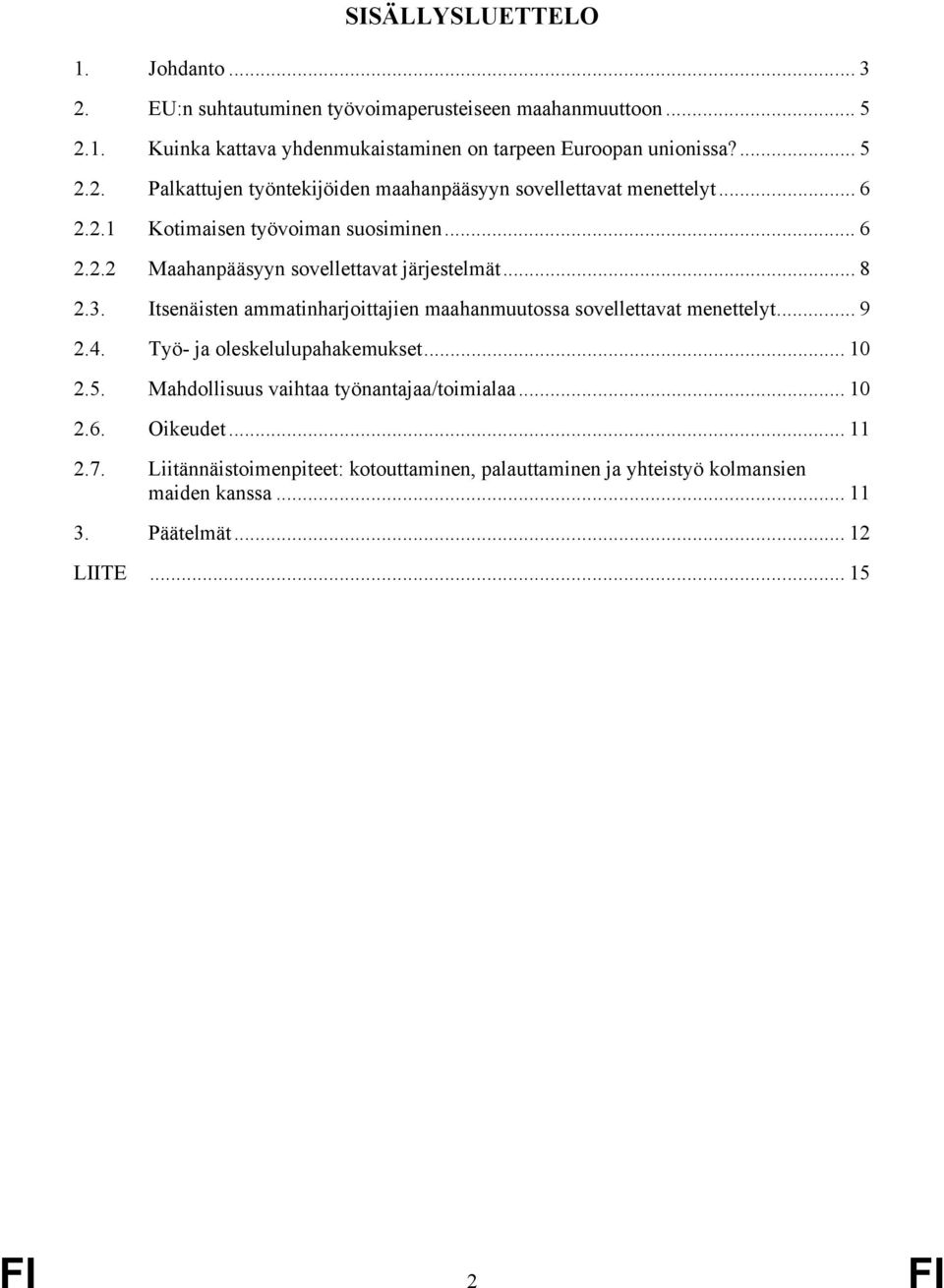 SISÄLLYSLUETTELO

1. Johdanto ... 3

2. EU:n suhtautuminen työvoimaperusteiseen maahanmuuttoon ... 5

2.1. Kuinka kattava yhdenmukaistaminen on tarpeen Euroopan unionissa? ... 5

2.2. Palkattujen työntekijöiden maahanpääsyyn sovellettavat menettelyt ... 6

2.2.1 Kotimaisen työvoiman suosiminen ... 6

2.2.2 Maahanpääsyyn sovellettavat järjestelmät ... 8

2.3. Itsenäisten ammatinharjoittajien maahanmuutossa sovellettavat menettelyt ... 9

2.4. Työ- ja oleskelulupahakemukset ... 10

2.5. Mahdollisuus vaihtaa työnantajaa/toimialaa ... 10

2.6. Oikeudet ... 11

2.7. Liitännäistoimenpiteet: kotouttaminen, palauttaminen ja yhteistyö kolmansien maiden kanssa ... 11

3. Päätelmät ... 12

LIITE ... 15

FI 2 FI